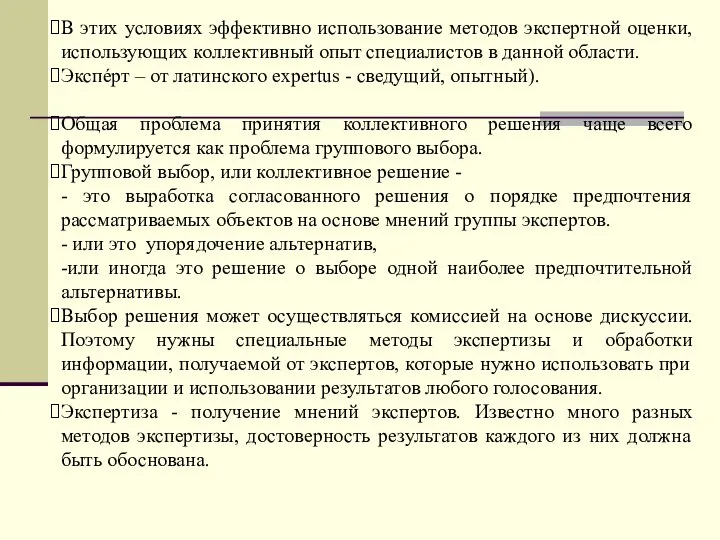 В этих условиях эффективно использование методов экспертной оценки, использующих коллективный опыт специалистов в данной области.
Экспéрт – от латинского expertus - сведущий, опытный).

Общая проблема принятия коллективного решения чаще всего формулируется как проблема группового выбора.
Групповой выбор, или коллективное решение -
- это выработка согласованного решения о порядке предпочтения рассматриваемых объектов на основе мнений группы экспертов.
- или это упорядочение альтернатив,
-или иногда это решение о выборе одной наиболее предпочтительной альтернативы.
Выбор решения может осуществляться комиссией на основе дискуссии. Поэтому нужны специальные методы экспертизы и обработки информации, получаемой от экспертов, которые нужно использовать при организации и использовании результатов любого голосования.
Экспертиза - получение мнений экспертов. Известно много разных методов экспертизы, достоверность результатов каждого из них должна быть обоснована.